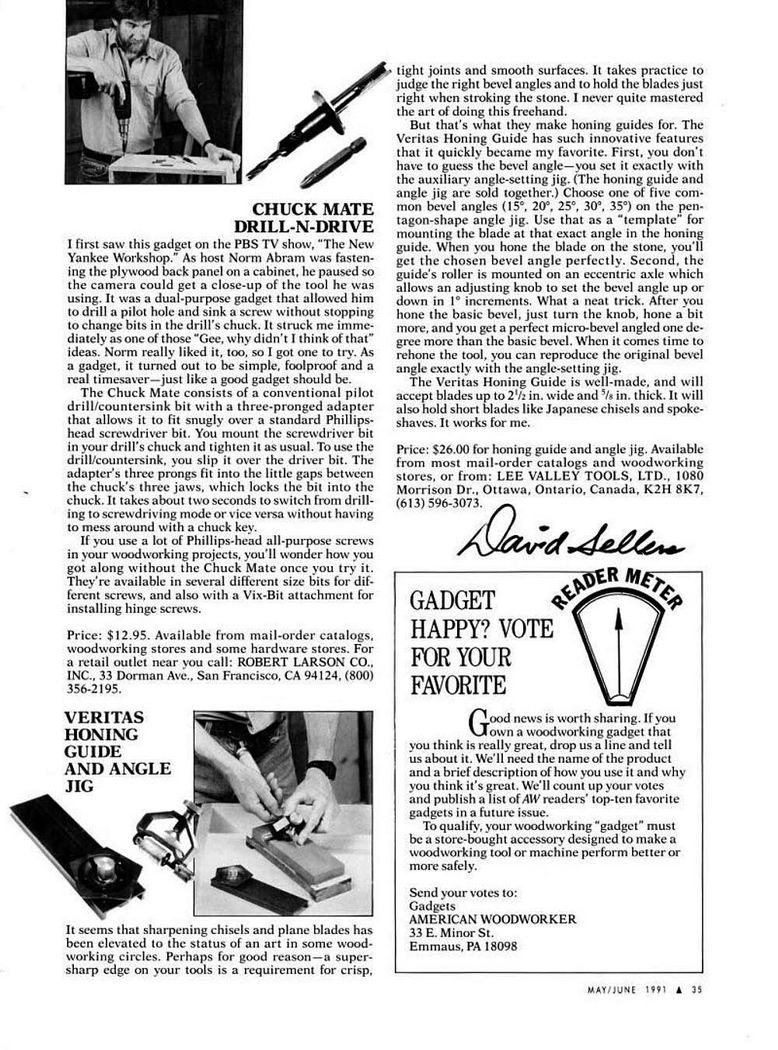 CHUCK MATE DRILL-N-DRIVE

I first saw this gadget on the PBS TV show, "The New Yankee Workshop." As host Norm Abram was fastening the plywood back panel on a cabinet, he paused so the camera could get a close-up of the tool he was using. It was a dual-purpose gadget that allowed him to drill a pilot hole and sink a screw without stopping to change bits in the drill's chuck. It struck me immediately as one of those "Gee, why didn't I think of that" ideas. Norm really liked it, too, so I got one to try. As a gadget, it turned out to be simple, foolproof and a real timesaver—just like a good gadget should be.

The Chuck Mate consists of a conventional pilot drill/countersink bit with a three-pronged adapter that allows it to fit snugly over a standard Phillips-head screwdriver bit. You mount the screwdriver bit in your drill's chuck and tighten it as usual. To use the drill/countersink, you slip it over the driver bit. The adapter's three prongs fit into the little gaps between the chuck's three jaws, which locks the bit into the chuck. It takes about two seconds to switch from drilling to screwdriving mode or vice versa without having to mess around with a chuck key.

If you use a lot of Phillips-head all-purpose screws in your woodworking projects, you'll wonder how you got along without the Chuck Mate once you try it. They're available in several different size bits for different screws, and also with a Vix-Bit attachment for installing hinge screws.

Price: $12.95. Available from mail-order catalogs, woodworking stores and some hardware stores. For a retail outlet near you call: ROBERT LARSON CO., INC., 33 Dorman Ave., San Francisco, CA 94124, (800) 356-2195.

VERITAS HONING GUIDE AND ANGLE JIG

It seems that sharpening chisels and plane blades has been elevated to the status of an art in some woodworking circles. Perhaps for good reason—a super-sharp edge on your tools is a requirement for crisp, tight joints and smooth surfaces. It takes practice to judge the right bevel angles and to hold the blades just right when stroking the stone. I never quite mastered the art of doing this freehand.

But that's what they make honing guides for. The Veritas Honing Guide has such innovative features that it quickly became my favorite. First, you don't have to guess the bevel angle—you set it exactly with the auxiliary angle-setting jig. (The honing guide and angle jig are sold together.) Choose one of five common bevel angles (15°, 20°, 25°, 30°, 35°) on the pentagon-shape angle jig. Use that as a "template" for mounting the blade at that exact angle in the honing guide. When you hone the blade on the stone, you'll get the chosen bevel angle perfectly. Second, the guide's roller is mounted on an eccentric axle which allows an adjusting knob to set the bevel angle up or down in 1° increments. What a neat trick. After you hone the basic bevel, just turn the knob, hone a bit more, and you get a perfect micro-bevel angled one degree more than the basic bevel. When it comes time to rehone the tool, you can reproduce the original bevel angle exactly with the angle-setting jig.

The Veritas Honing Guide is well-made, and will accept blades up to $2\frac{1}{2}$ in. wide and $\frac{5}{8}$ in. thick. It will also hold short blades like Japanese chisels and spokeshaves. It works for me.

Price: $26.00 for honing guide and angle jig. Available from most mail-order catalogs and woodworking stores, or from: LEE VALLEY TOOLS, LTD., 1080 Morrison Dr., Ottawa, Ontario, Canada, K2H 8K7, (613) 596-3073.

David Sellers

GADGET HAPPY? VOTE FOR YOUR FAVORITE

READER METER

Good news is worth sharing. If you own a woodworking gadget that you think is really great, drop us a line and tell us about it. We'll need the name of the product and a brief description of how you use it and why you think it's great. We'll count up your votes and publish a list of AW readers' top-ten favorite gadgets in a future issue.

To qualify, your woodworking "gadget" must be a store-bought accessory designed to make a woodworking tool or machine perform better or more safely.

Send your votes to:
Gadgets
AMERICAN WOODWORKER
33 E. Minor St.
Emmaus, PA 18098

MAY/JUNE 1991 ▲ 35